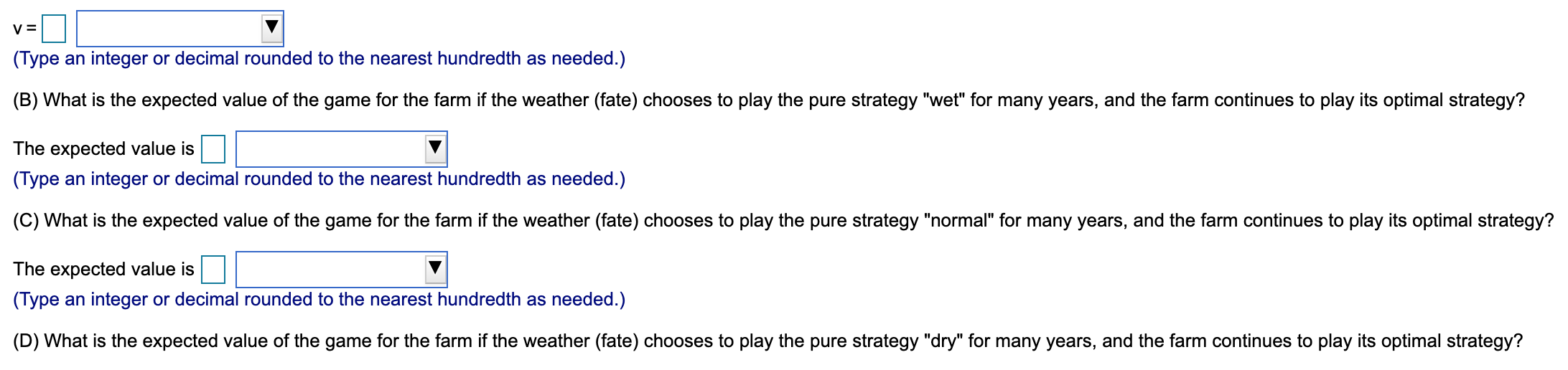 v =

(Type an integer or decimal rounded to the nearest hundredth as needed.)

(B) What is the expected value of the game for the farm if the weather (fate) chooses to play the pure strategy "wet" for many years, and the farm continues to play its optimal strategy?

The expected value is

(Type an integer or decimal rounded to the nearest hundredth as needed.)

(C) What is the expected value of the game for the farm if the weather (fate) chooses to play the pure strategy "normal" for many years, and the farm continues to play its optimal strategy?

The expected value is

(Type an integer or decimal rounded to the nearest hundredth as needed.)

(D) What is the expected value of the game for the farm if the weather (fate) chooses to play the pure strategy "dry" for many years, and the farm continues to play its optimal strategy?